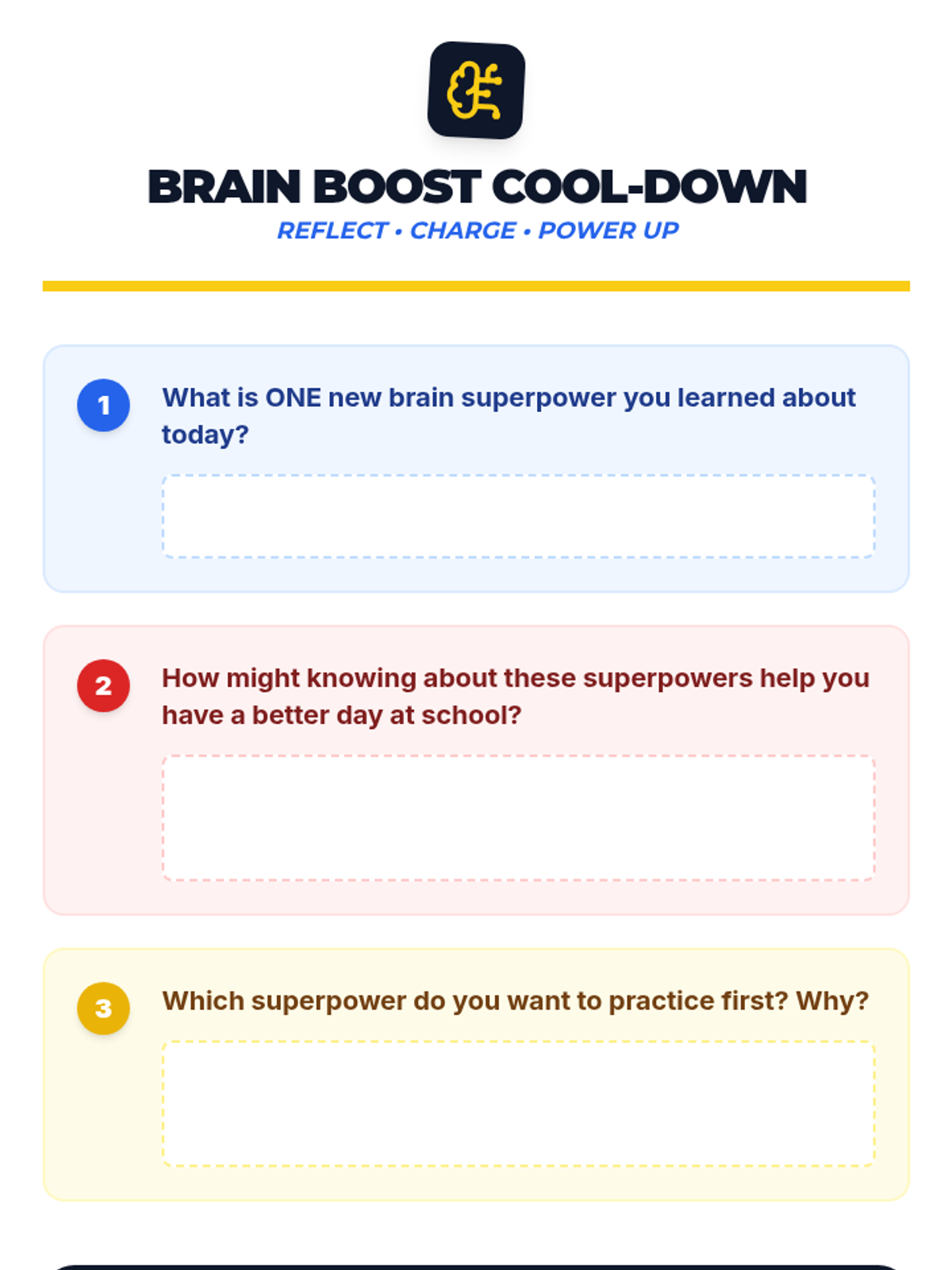 BRAIN BOOST COOL-DOWN

REFLECT • CHARGE • POWER UP

1 What is ONE new brain superpower you learned about today?

2 How might knowing about these superpowers help you have a better day at school?

3 Which superpower do you want to practice first? Why?